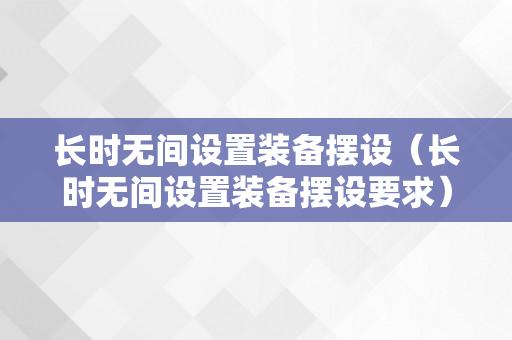 长时无间设置装备摆设（长时无间设置装备摆设要求）